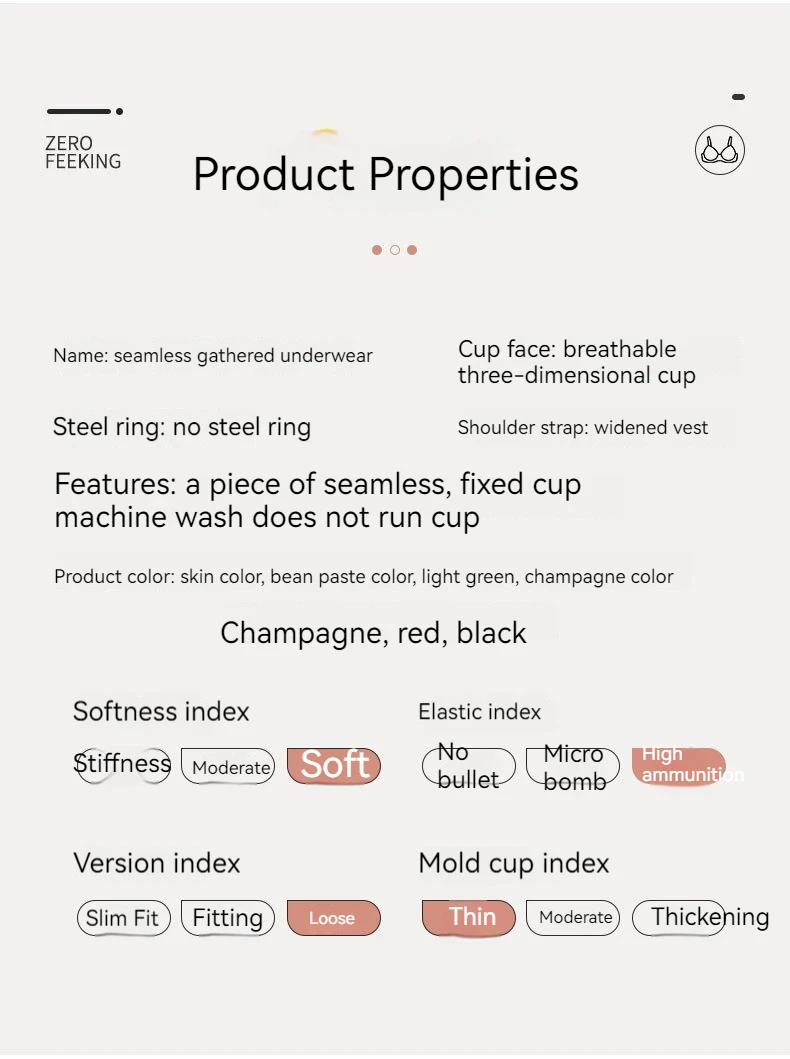 ZERO FEEKING

Product Properties

Name: seamless gathered underwear

Cup face: breathable three-dimensional cup

Steel ring: no steel ring

Shoulder strap: widened vest

Features: a piece of seamless, fixed cup machine wash does not run cup

Product color: skin color, bean paste color, light green, champagne color

Champagne, red, black

Softness index

Stiffness Moderate Soft

Elastic index

No bullet Micro bomb High ammunition

Version index

Slim Fit Fitting Loose

Mold cup index

Thin Moderate Thickening